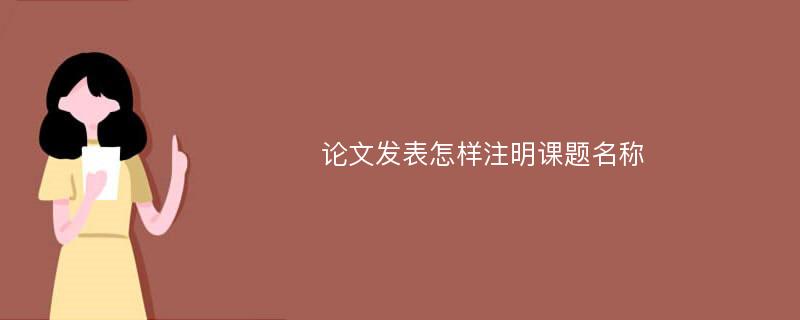 论文发表怎样注明课题名称